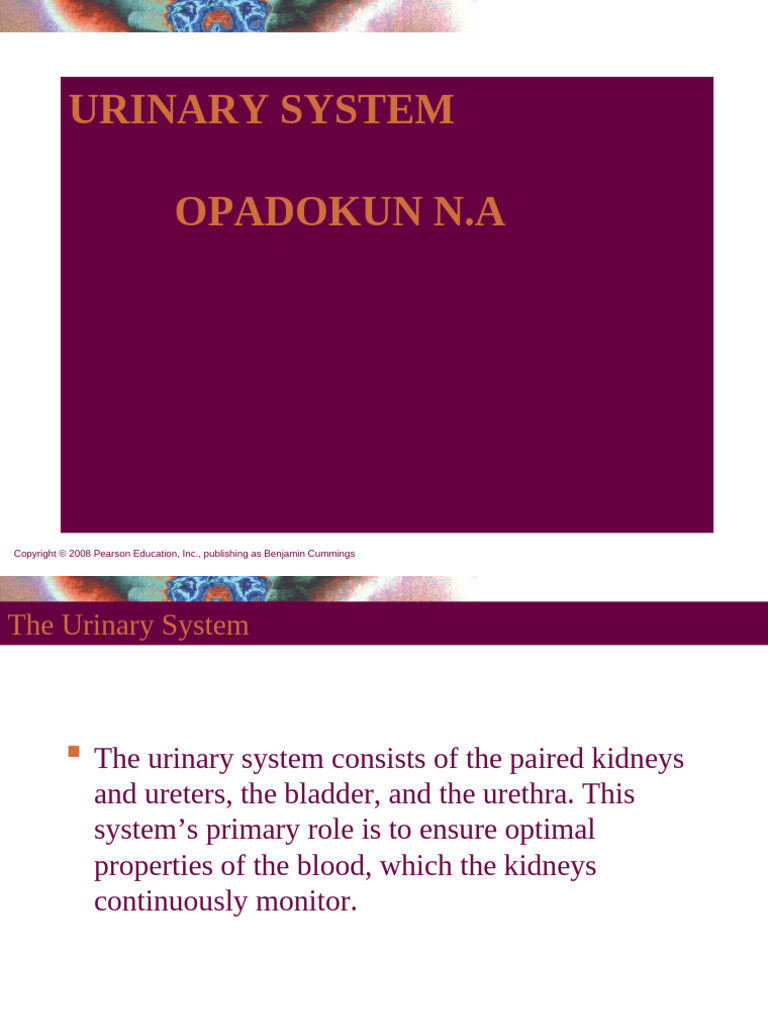 URINARY SYSTEM

OPADOKUN N.A

Copyright © 2008 Pearson Education, Inc., publishing as Benjamin Cummings

The Urinary System

The urinary system consists of the paired kidneys and ureters, the bladder, and the urethra. This system's primary role is to ensure optimal properties of the blood, which the kidneys continuously monitor.